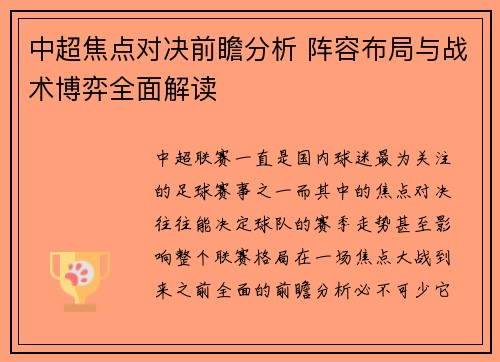 中超焦点对决前瞻分析 阵容布局与战术博弈全面解读

中超联赛一直是国内球迷最为关注的足球赛事之一而其中的焦点对决往往能决定球队的赛季走势甚至影响整个联赛格局在一场焦点大战到来之前全面的前瞻分析必不可少它